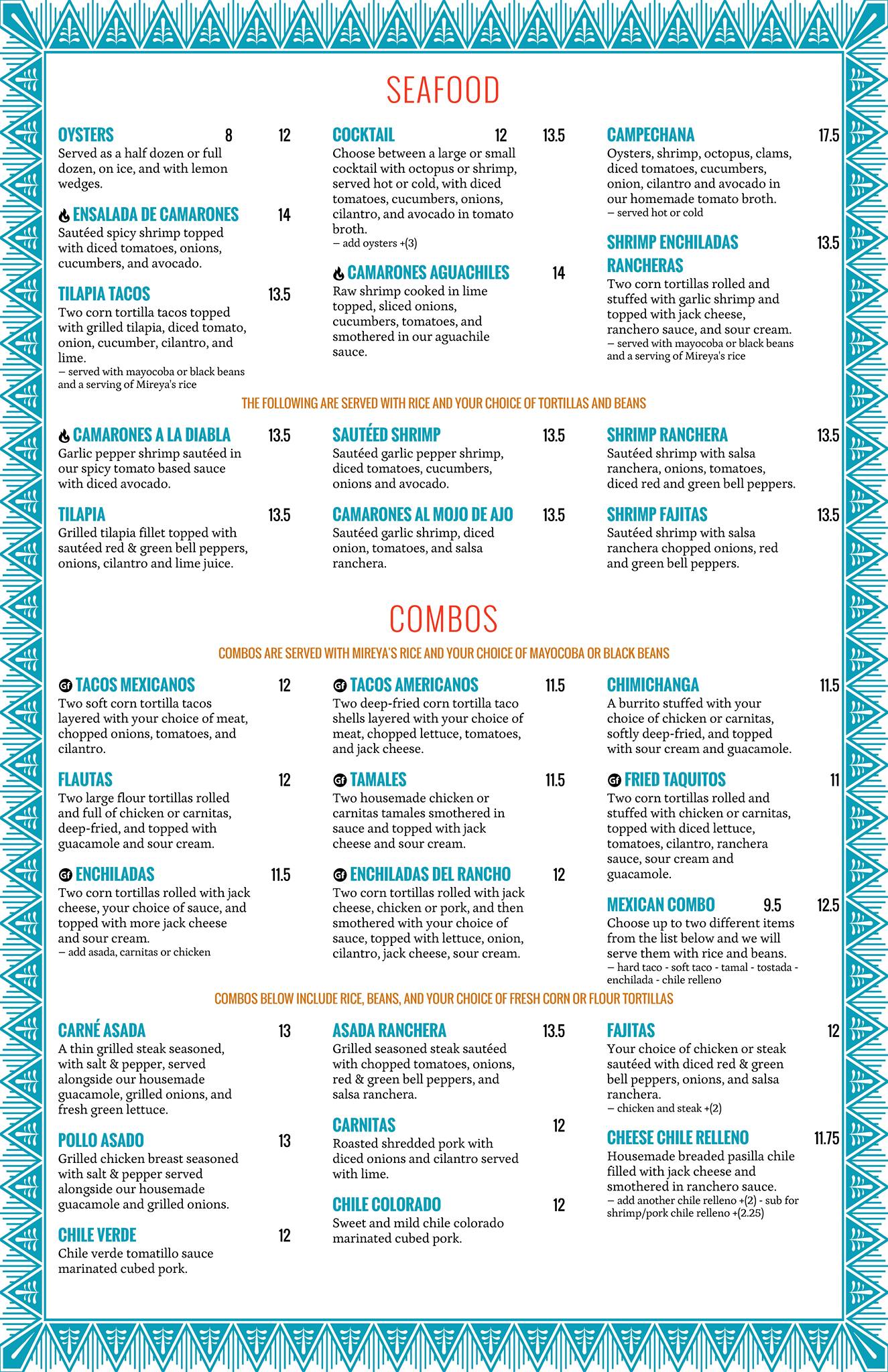 SEAFOOD

OYSTERS 8 12
Served as a half dozen or full dozen, on ice, and with lemon wedges.

ENSALADA DE CAMARONES 14
Sautéed spicy shrimp topped with diced tomatoes, onions, cucumbers, and avocado.

TILAPIA TACOS 13.5
Two corn tortilla tacos topped with grilled tilapia, diced tomato, onion, cucumber, cilantro, and lime.
– served with mayocoba or black beans and a serving of Mireya's rice

COCKTAIL 12 13.5
Choose between a large or small cocktail with octopus or shrimp, served hot or cold, with diced tomatoes, cucumbers, onions, cilantro, and avocado in tomato broth.
– add oysters +(3)

CAMARONES AGUACHILES 14
Raw shrimp cooked in lime topped, sliced onions, cucumbers, tomatoes, and smothered in our aguachile sauce.

CAMPECHANA 17.5
Oysters, shrimp, octopus, clams, diced tomatoes, cucumbers, onion, cilantro and avocado in our homemade tomato broth.
– served hot or cold

SHRIMP ENCHILADAS RANCHERAS 13.5
Two corn tortillas rolled and stuffed with garlic shrimp and topped with jack cheese, ranchero sauce, and sour cream.
– served with mayocoba or black beans and a serving of Mireya's rice

THE FOLLOWING ARE SERVED WITH RICE AND YOUR CHOICE OF TORTILLAS AND BEANS

CAMARONES A LA DIABLA 13.5
Garlic pepper shrimp sautéed in our spicy tomato based sauce with diced avocado.

TILAPIA 13.5
Grilled tilapia fillet topped with sautéed red & green bell peppers, onions, cilantro and lime juice.

SAUTÉED SHRIMP 13.5
Sautéed garlic pepper shrimp, diced tomatoes, cucumbers, onions and avocado.

CAMARONES AL MOJO DE AJO 13.5
Sautéed garlic shrimp, diced onion, tomatoes, and salsa ranchera.

SHRIMP RANCHERA 13.5
Sautéed shrimp with salsa ranchera, onions, tomatoes, diced red and green bell peppers.

SHRIMP FAJITAS 13.5
Sautéed shrimp with salsa ranchera chopped onions, red and green bell peppers.

COMBOS

COMBOS ARE SERVED WITH MIREYA'S RICE AND YOUR CHOICE OF MAYOCOBA OR BLACK BEANS

Gf TACOS MEXICANOS 12
Two soft corn tortilla tacos layered with your choice of meat, chopped onions, tomatoes, and cilantro.

FLAUTAS 12
Two large flour tortillas rolled and full of chicken or carnitas, deep-fried, and topped with guacamole and sour cream.

Gf ENCHILADAS 11.5
Two corn tortillas rolled with jack cheese, your choice of sauce, and topped with more jack cheese and sour cream.
– add asada, carnitas or chicken

Gf TACOS AMERICANOS 11.5
Two deep-fried corn tortilla taco shells layered with your choice of meat, chopped lettuce, tomatoes, and jack cheese.

Gf TAMALES 11.5
Two housemade chicken or carnitas tamales smothered in sauce and topped with jack cheese and sour cream.

Gf ENCHILADAS DEL RANCHO 12
Two corn tortillas rolled with jack cheese, chicken or pork, and then smothered with your choice of sauce, topped with lettuce, onion, cilantro, jack cheese, sour cream.

CHIMICHANGA 11.5
A burrito stuffed with your choice of chicken or carnitas, softly deep-fried, and topped with sour cream and guacamole.

Gf FRIED TAQUITOS 11
Two corn tortillas rolled and stuffed with chicken or carnitas, topped with diced lettuce, tomatoes, cilantro, ranchera sauce, sour cream and guacamole.

MEXICAN COMBO 9.5 12.5
Choose up to two different items from the list below and we will serve them with rice and beans.
– hard taco - soft taco - tamal - tostada - enchilada - chile relleno

COMBOS BELOW INCLUDE RICE, BEANS, AND YOUR CHOICE OF FRESH CORN OR FLOUR TORTILLAS

CARNÉ ASADA 13
A thin grilled steak seasoned, with salt & pepper, served alongside our housemade guacamole, grilled onions, and fresh green lettuce.

POLLO ASADO 13
Grilled chicken breast seasoned with salt & pepper served alongside our housemade guacamole and grilled onions.

CHILE VERDE 12
Chile verde tomatillo sauce marinated cubed pork.

ASADA RANCHERA 13.5
Grilled seasoned steak sautéed with chopped tomatoes, onions, red & green bell peppers, and salsa ranchera.

CARNITAS 12
Roasted shredded pork with diced onions and cilantro served with lime.

CHILE COLORADO 12
Sweet and mild chile colorado marinated cubed pork.

FAJITAS 12
Your choice of chicken or steak sautéed with diced red & green bell peppers, onions, and salsa ranchera.
– chicken and steak +(2)

CHEESE CHILE RELLENO 11.75
Housemade breaded pasilla chile filled with jack cheese and smothered in ranchero sauce.
– add another chile relleno +(2) - sub for shrimp/pork chile relleno +(2.25)